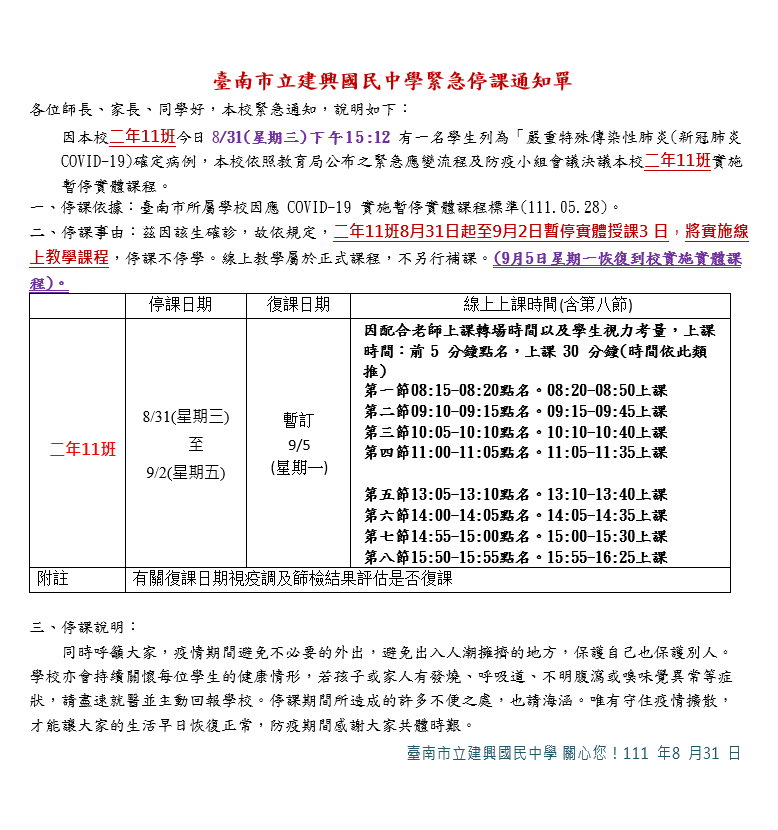 臺南市立建興國民中學緊急停課通知單

各位師長、家長、同學好，本校緊急通知，說明如下：

因本校二年11班今日8/31(星期三)下午15:12有一名學生列為「嚴重特殊傳染性肺炎(新冠肺炎COVID-19)確定病例，本校依照教育局公布之緊急應變流程及防疫小組會議決議本校二年11班實施暫停實體課程。

一、停課依據：臺南市所屬學校因應COVID-19實施暫停實體課程標準(111.05.28)。

二、停課事由：茲因該生確診，故依規定，二年11班8月31日起至9月2日暫停實體授課3日，將實施線上教學課程，停課不停學。線上教學屬於正式課程，不另行補課。(9月5日星期一恢復到校實施實體課程)。

|  | 停課日期 | 復課日期 | 線上上課時間(含第八節) |
|---|---|---|---|
| 二年11班 | 8/31(星期三) 至 9/2(星期五) | 暫訂 9/5 (星期一) | 因配合老師上課轉場時間以及學生視力考量，上課時間：前5分鐘點名，上課30分鐘(時間依此類推) 第一節08:15-08:20點名。08:20-08:50上課 第二節09:10-09:15點名。09:15-09:45上課 第三節10:05-10:10點名。10:10-10:40上課 第四節11:00-11:05點名。11:05-11:35上課 第五節13:05-13:10點名。13:10-13:40上課 第六節14:00-14:05點名。14:05-14:35上課 第七節14:55-15:00點名。15:00-15:30上課 第八節15:50-15:55點名。15:55-16:25上課 |
| 附註 | 有關復課日期視疫調及篩檢結果評估是否復課 |  |  |

三、停課說明：

同時呼籲大家，疫情期間避免不必要的外出，避免出入人潮擁擠的地方，保護自己也保護別人。學校亦會持續關懷每位學生的健康情形，若孩子或家人有發燒、呼吸道、不明腹瀉或嗅味覺異常等症狀，請盡速就醫並主動回報學校。停課期間所造成的許多不便之處，也請海涵。唯有守住疫情擴散，才能讓大家的生活早日恢復正常，防疫期間感謝大家共體時艱。

臺南市立建興國民中學 關心您！111年8月31日